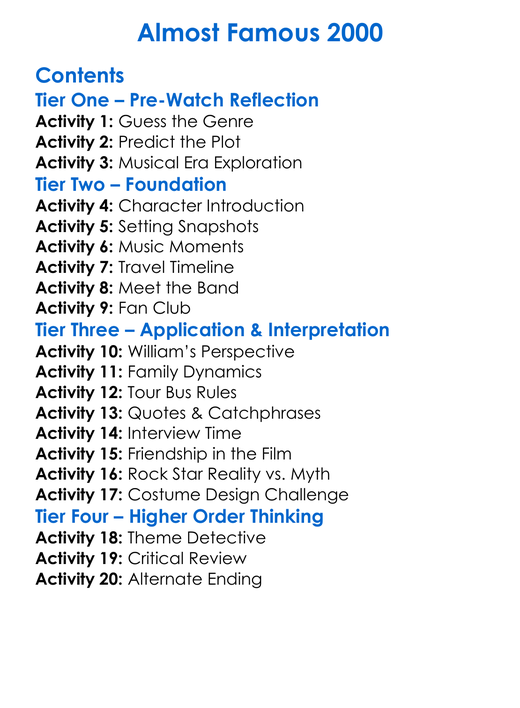 Almost Famous 2000

Contents

Tier One – Pre-Watch Reflection

Activity 1: Guess the Genre
Activity 2: Predict the Plot
Activity 3: Musical Era Exploration

Tier Two – Foundation

Activity 4: Character Introduction
Activity 5: Setting Snapshots
Activity 6: Music Moments
Activity 7: Travel Timeline
Activity 8: Meet the Band
Activity 9: Fan Club

Tier Three – Application & Interpretation

Activity 10: William's Perspective
Activity 11: Family Dynamics
Activity 12: Tour Bus Rules
Activity 13: Quotes & Catchphrases
Activity 14: Interview Time
Activity 15: Friendship in the Film
Activity 16: Rock Star Reality vs. Myth
Activity 17: Costume Design Challenge

Tier Four – Higher Order Thinking

Activity 18: Theme Detective
Activity 19: Critical Review
Activity 20: Alternate Ending